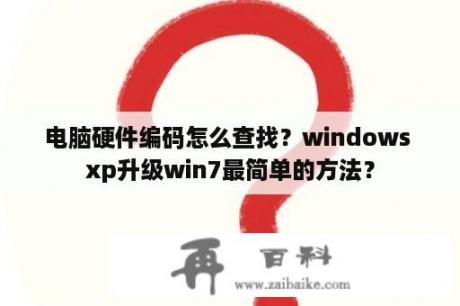 电脑硬件编码怎么查找？windows xp升级win7最简单的方法？

再 百科
www.zaibaike.com